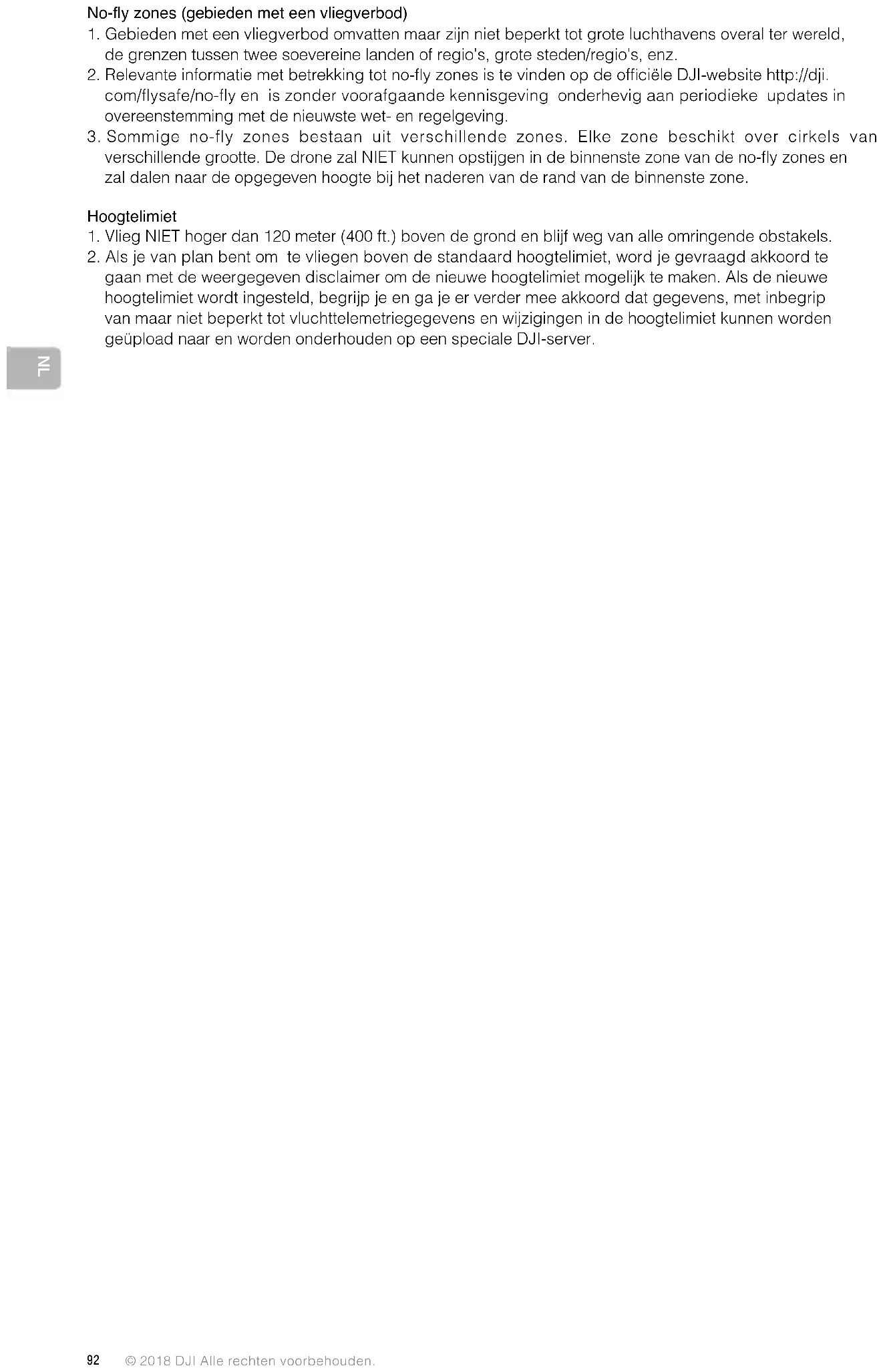 No-fly zones (gebieden met een vliegverbod)
1. Gebieden met een vliegverbod omvatten maar zijn niet beperkt tot grote luchthavens overal ter wereld, de grenzen tussen twee soevereine landen of regio's, grote steden/regio's, enz.
2. Relevante informatie met betrekking tot no-fly zones is te vinden op de officiële DJI-website http://dji.com/flysafe/no-fly en is zonder voorafgaande kennisgeving onderhevig aan periodieke updates in overeenstemming met de nieuwste wet- en regelgeving.
3. Sommige no-fly zones bestaan uit verschillende zones. Elke zone beschikt over cirkels van verschillende grootte. De drone zal NIET kunnen opstijgen in de binnenste zone van de no-fly zones en zal dalen naar de opgegeven hoogte bij het naderen van de rand van de binnenste zone.

Hoogtelimiet
1. Vlieg NIET hoger dan 120 meter (400 ft.) boven de grond en blijf weg van alle omringende obstakels.
2. Als je van plan bent om te vliegen boven de standaard hoogtelimiet, word je gevraagd akkoord te gaan met de weergegeven disclaimer om de nieuwe hoogtelimiet mogelijk te maken. Als de nieuwe hoogtelimiet wordt ingesteld, begrijp je en ga je er verder mee akkoord dat gegevens, met inbegrip van maar niet beperkt tot vluchttelemetriegegevens en wijzigingen in de hoogtelimiet kunnen worden geüpload naar en worden onderhouden op een speciale DJI-server.

NL

92 © 2018 DJI Alle rechten voorbehouden.